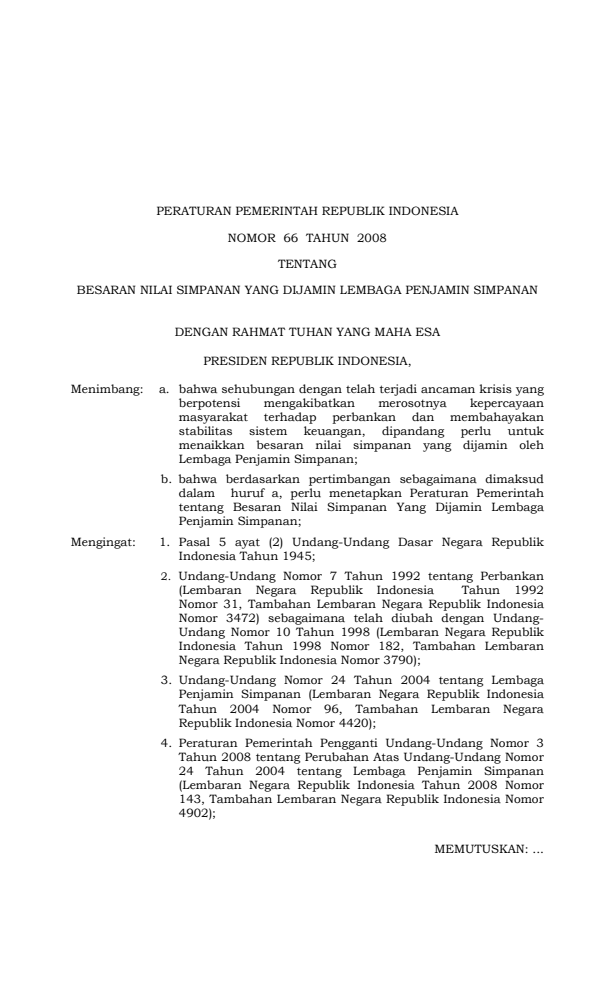 PERATURAN PEMERINTAH REPUBLIK INDONESIA

NOMOR 66 TAHUN 2008

TENTANG

BESARAN NILAI SIMPANAN YANG DIJAMIN LEMBAGA PENJAMIN SIMPANAN

DENGAN RAHMAT TUHAN YANG MAHA ESA

PRESIDEN REPUBLIK INDONESIA,

Menimbang: a. bahwa sehubungan dengan telah terjadi ancaman krisis yang berpotensi mengakibatkan merosotnya kepercayaan masyarakat terhadap perbankan dan membahayakan stabilitas sistem keuangan, dipandang perlu untuk menaikkan besaran nilai simpanan yang dijamin oleh Lembaga Penjamin Simpanan;

b. bahwa berdasarkan pertimbangan sebagaimana dimaksud dalam huruf a, perlu menetapkan Peraturan Pemerintah tentang Besaran Nilai Simpanan Yang Dijamin Lembaga Penjamin Simpanan;

Mengingat: 1. Pasal 5 ayat (2) Undang-Undang Dasar Negara Republik Indonesia Tahun 1945;

2. Undang-Undang Nomor 7 Tahun 1992 tentang Perbankan (Lembaran Negara Republik Indonesia Tahun 1992 Nomor 31, Tambahan Lembaran Negara Republik Indonesia Nomor 3472) sebagaimana telah diubah dengan Undang-Undang Nomor 10 Tahun 1998 (Lembaran Negara Republik Indonesia Tahun 1998 Nomor 182, Tambahan Lembaran Negara Republik Indonesia Nomor 3790);

3. Undang-Undang Nomor 24 Tahun 2004 tentang Lembaga Penjamin Simpanan (Lembaran Negara Republik Indonesia Tahun 2004 Nomor 96, Tambahan Lembaran Negara Republik Indonesia Nomor 4420);

4. Peraturan Pemerintah Pengganti Undang-Undang Nomor 3 Tahun 2008 tentang Perubahan Atas Undang-Undang Nomor 24 Tahun 2004 tentang Lembaga Penjamin Simpanan (Lembaran Negara Republik Indonesia Tahun 2008 Nomor 143, Tambahan Lembaran Negara Republik Indonesia Nomor 4902);

MEMUTUSKAN: ...